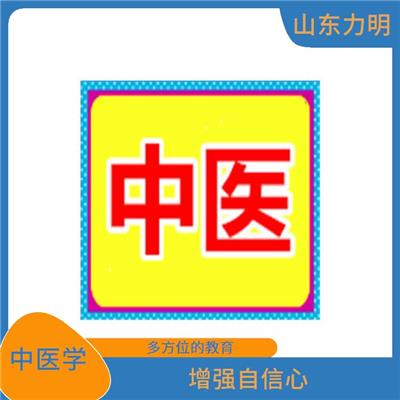 山东力明

中医

多方位的教育

中医学

增强自信心